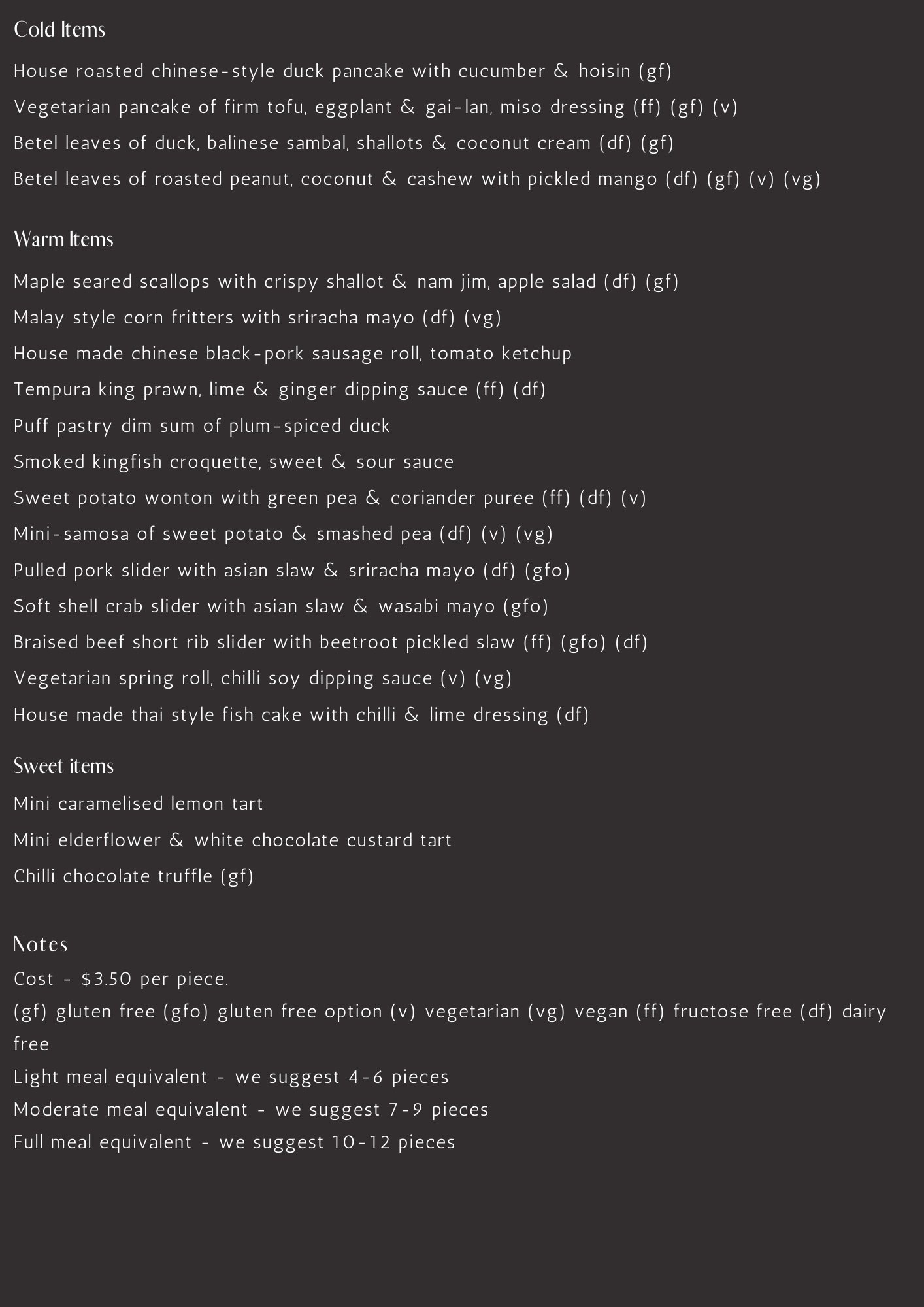 Cold Items

House roasted chinese-style duck pancake with cucumber & hoisin (gf)

Vegetarian pancake of firm tofu, eggplant & gai-lan, miso dressing (ff) (gf) (v)

Betel leaves of duck, balinese sambal, shallots & coconut cream (df) (gf)

Betel leaves of roasted peanut, coconut & cashew with pickled mango (df) (gf) (v) (vg)

Warm Items

Maple seared scallops with crispy shallot & nam jim, apple salad (df) (gf)

Malay style corn fritters with sriracha mayo (df) (vg)

House made chinese black-pork sausage roll, tomato ketchup

Tempura king prawn, lime & ginger dipping sauce (ff) (df)

Puff pastry dim sum of plum-spiced duck

Smoked kingfish croquette, sweet & sour sauce

Sweet potato wonton with green pea & coriander puree (ff) (df) (v)

Mini-samosa of sweet potato & smashed pea (df) (v) (vg)

Pulled pork slider with asian slaw & sriracha mayo (df) (gfo)

Soft shell crab slider with asian slaw & wasabi mayo (gfo)

Braised beef short rib slider with beetroot pickled slaw (ff) (gfo) (df)

Vegetarian spring roll, chilli soy dipping sauce (v) (vg)

House made thai style fish cake with chilli & lime dressing (df)

Sweet items

Mini caramelised lemon tart

Mini elderflower & white chocolate custard tart

Chilli chocolate truffle (gf)

Notes

Cost - $3.50 per piece.

(gf) gluten free (gfo) gluten free option (v) vegetarian (vg) vegan (ff) fructose free (df) dairy free

Light meal equivalent - we suggest 4-6 pieces

Moderate meal equivalent - we suggest 7-9 pieces

Full meal equivalent - we suggest 10-12 pieces